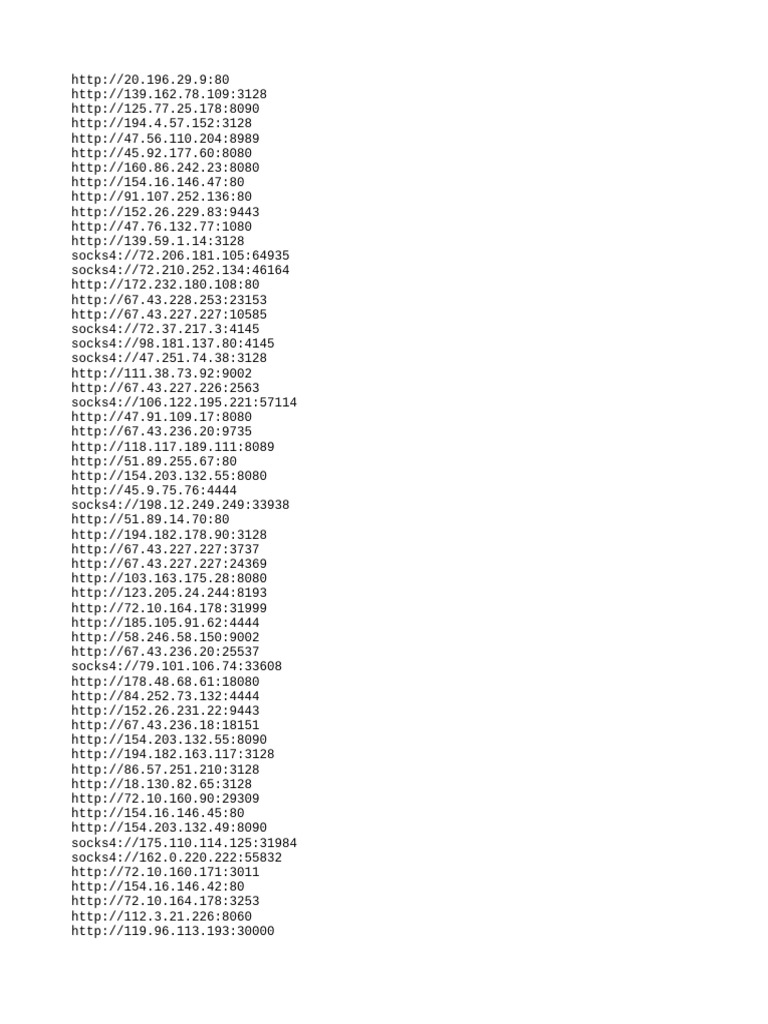 http://20.196.29.9:80
http://139.162.78.109:3128
http://125.77.25.178:8090
http://194.4.57.152:3128
http://47.56.110.204:8989
http://45.92.177.60:8080
http://160.86.242.23:8080
http://154.16.146.47:80
http://91.107.252.136:80
http://152.26.229.83:9443
http://47.76.132.77:1080
http://139.59.1.14:3128
socks4://72.206.181.105:64935
socks4://72.210.252.134:46164
http://172.232.180.108:80
http://67.43.228.253:23153
http://67.43.227.227:10585
socks4://72.37.217.3:4145
socks4://98.181.137.80:4145
socks4://47.251.74.38:3128
http://111.38.73.92:9002
http://67.43.227.226:2563
socks4://106.122.195.221:57114
http://47.91.109.17:8080
http://67.43.236.20:9735
http://118.117.189.111:8089
http://51.89.255.67:80
http://154.203.132.55:8080
http://45.9.75.76:4444
socks4://198.12.249.249:33938
http://51.89.14.70:80
http://194.182.178.90:3128
http://67.43.227.227:3737
http://67.43.227.227:24369
http://103.163.175.28:8080
http://123.205.24.244:8193
http://72.10.164.178:31999
http://185.105.91.62:4444
http://58.246.58.150:9002
http://67.43.236.20:25537
socks4://79.101.106.74:33608
http://178.48.68.61:18080
http://84.252.73.132:4444
http://152.26.231.22:9443
http://67.43.236.18:18151
http://154.203.132.55:8090
http://194.182.163.117:3128
http://86.57.251.210:3128
http://18.130.82.65:3128
http://72.10.160.90:29309
http://154.16.146.45:80
http://154.203.132.49:8090
socks4://175.110.114.125:31984
socks4://162.0.220.222:55832
http://72.10.160.171:3011
http://154.16.146.42:80
http://72.10.164.178:3253
http://112.3.21.226:8060
http://119.96.113.193:30000